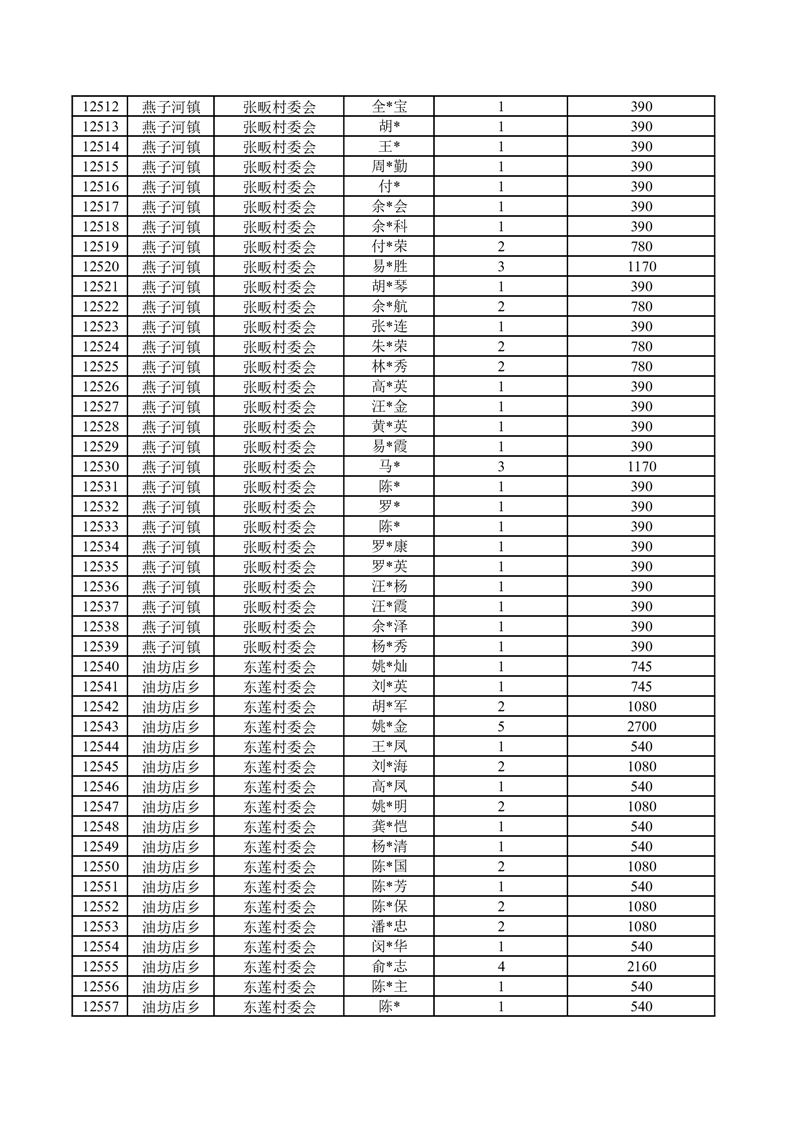 | 12512 | 燕子河镇 | 张畈村委会 | 全*宝 | 1 | 390 |
|---|---|---|---|---|---|
| 12513 | 燕子河镇 | 张畈村委会 | 胡* | 1 | 390 |
| 12514 | 燕子河镇 | 张畈村委会 | 王* | 1 | 390 |
| 12515 | 燕子河镇 | 张畈村委会 | 周*勤 | 1 | 390 |
| 12516 | 燕子河镇 | 张畈村委会 | 付* | 1 | 390 |
| 12517 | 燕子河镇 | 张畈村委会 | 余*会 | 1 | 390 |
| 12518 | 燕子河镇 | 张畈村委会 | 余*科 | 1 | 390 |
| 12519 | 燕子河镇 | 张畈村委会 | 付*荣 | 2 | 780 |
| 12520 | 燕子河镇 | 张畈村委会 | 易*胜 | 3 | 1170 |
| 12521 | 燕子河镇 | 张畈村委会 | 胡*琴 | 1 | 390 |
| 12522 | 燕子河镇 | 张畈村委会 | 余*航 | 2 | 780 |
| 12523 | 燕子河镇 | 张畈村委会 | 张*连 | 1 | 390 |
| 12524 | 燕子河镇 | 张畈村委会 | 朱*荣 | 2 | 780 |
| 12525 | 燕子河镇 | 张畈村委会 | 林*秀 | 2 | 780 |
| 12526 | 燕子河镇 | 张畈村委会 | 高*英 | 1 | 390 |
| 12527 | 燕子河镇 | 张畈村委会 | 汪*金 | 1 | 390 |
| 12528 | 燕子河镇 | 张畈村委会 | 黄*英 | 1 | 390 |
| 12529 | 燕子河镇 | 张畈村委会 | 易*霞 | 1 | 390 |
| 12530 | 燕子河镇 | 张畈村委会 | 马* | 3 | 1170 |
| 12531 | 燕子河镇 | 张畈村委会 | 陈* | 1 | 390 |
| 12532 | 燕子河镇 | 张畈村委会 | 罗* | 1 | 390 |
| 12533 | 燕子河镇 | 张畈村委会 | 陈* | 1 | 390 |
| 12534 | 燕子河镇 | 张畈村委会 | 罗*康 | 1 | 390 |
| 12535 | 燕子河镇 | 张畈村委会 | 罗*英 | 1 | 390 |
| 12536 | 燕子河镇 | 张畈村委会 | 汪*杨 | 1 | 390 |
| 12537 | 燕子河镇 | 张畈村委会 | 汪*霞 | 1 | 390 |
| 12538 | 燕子河镇 | 张畈村委会 | 余*泽 | 1 | 390 |
| 12539 | 燕子河镇 | 张畈村委会 | 杨*秀 | 1 | 390 |
| 12540 | 油坊店乡 | 东莲村委会 | 姚*灿 | 1 | 745 |
| 12541 | 油坊店乡 | 东莲村委会 | 刘*英 | 1 | 745 |
| 12542 | 油坊店乡 | 东莲村委会 | 胡*军 | 2 | 1080 |
| 12543 | 油坊店乡 | 东莲村委会 | 姚*金 | 5 | 2700 |
| 12544 | 油坊店乡 | 东莲村委会 | 王*凤 | 1 | 540 |
| 12545 | 油坊店乡 | 东莲村委会 | 刘*海 | 2 | 1080 |
| 12546 | 油坊店乡 | 东莲村委会 | 高*凤 | 1 | 540 |
| 12547 | 油坊店乡 | 东莲村委会 | 姚*明 | 2 | 1080 |
| 12548 | 油坊店乡 | 东莲村委会 | 龚*恺 | 1 | 540 |
| 12549 | 油坊店乡 | 东莲村委会 | 杨*清 | 1 | 540 |
| 12550 | 油坊店乡 | 东莲村委会 | 陈*国 | 2 | 1080 |
| 12551 | 油坊店乡 | 东莲村委会 | 陈*芳 | 1 | 540 |
| 12552 | 油坊店乡 | 东莲村委会 | 陈*保 | 2 | 1080 |
| 12553 | 油坊店乡 | 东莲村委会 | 潘*忠 | 2 | 1080 |
| 12554 | 油坊店乡 | 东莲村委会 | 闵*华 | 1 | 540 |
| 12555 | 油坊店乡 | 东莲村委会 | 俞*志 | 4 | 2160 |
| 12556 | 油坊店乡 | 东莲村委会 | 陈*主 | 1 | 540 |
| 12557 | 油坊店乡 | 东莲村委会 | 陈* | 1 | 540 |